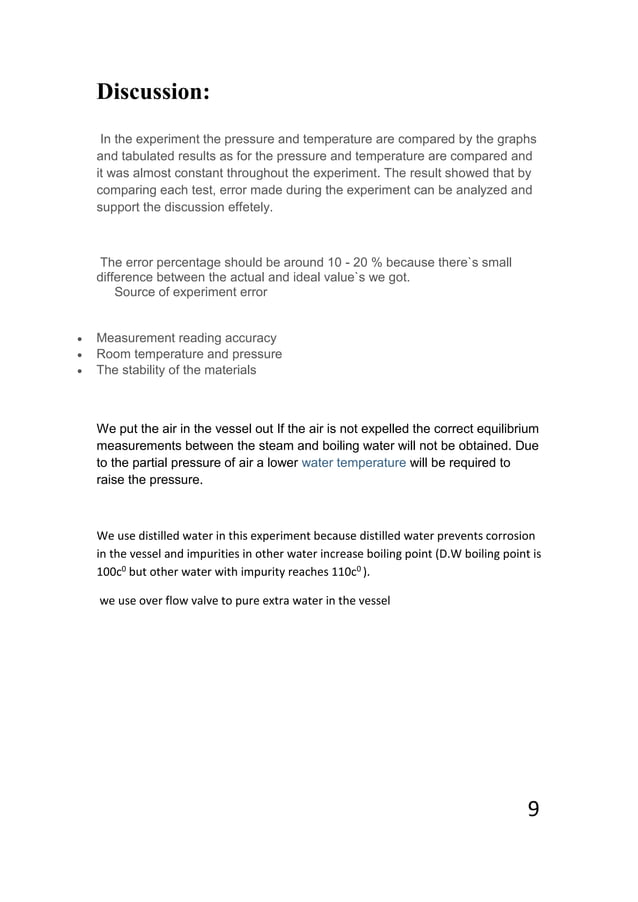 Discussion:

In the experiment the pressure and temperature are compared by the graphs and tabulated results as for the pressure and temperature are compared and it was almost constant throughout the experiment. The result showed that by comparing each test, error made during the experiment can be analyzed and support the discussion effetely.

The error percentage should be around 10 - 20 % because there`s small difference between the actual and ideal value`s we got.
Source of experiment error

• Measurement reading accuracy
• Room temperature and pressure
• The stability of the materials

We put the air in the vessel out If the air is not expelled the correct equilibrium measurements between the steam and boiling water will not be obtained. Due to the partial pressure of air a lower water temperature will be required to raise the pressure.

We use distilled water in this experiment because distilled water prevents corrosion in the vessel and impurities in other water increase boiling point (D.W boiling point is $100c^0$ but other water with impurity reaches $110c^0$ ).

we use over flow valve to pure extra water in the vessel

9